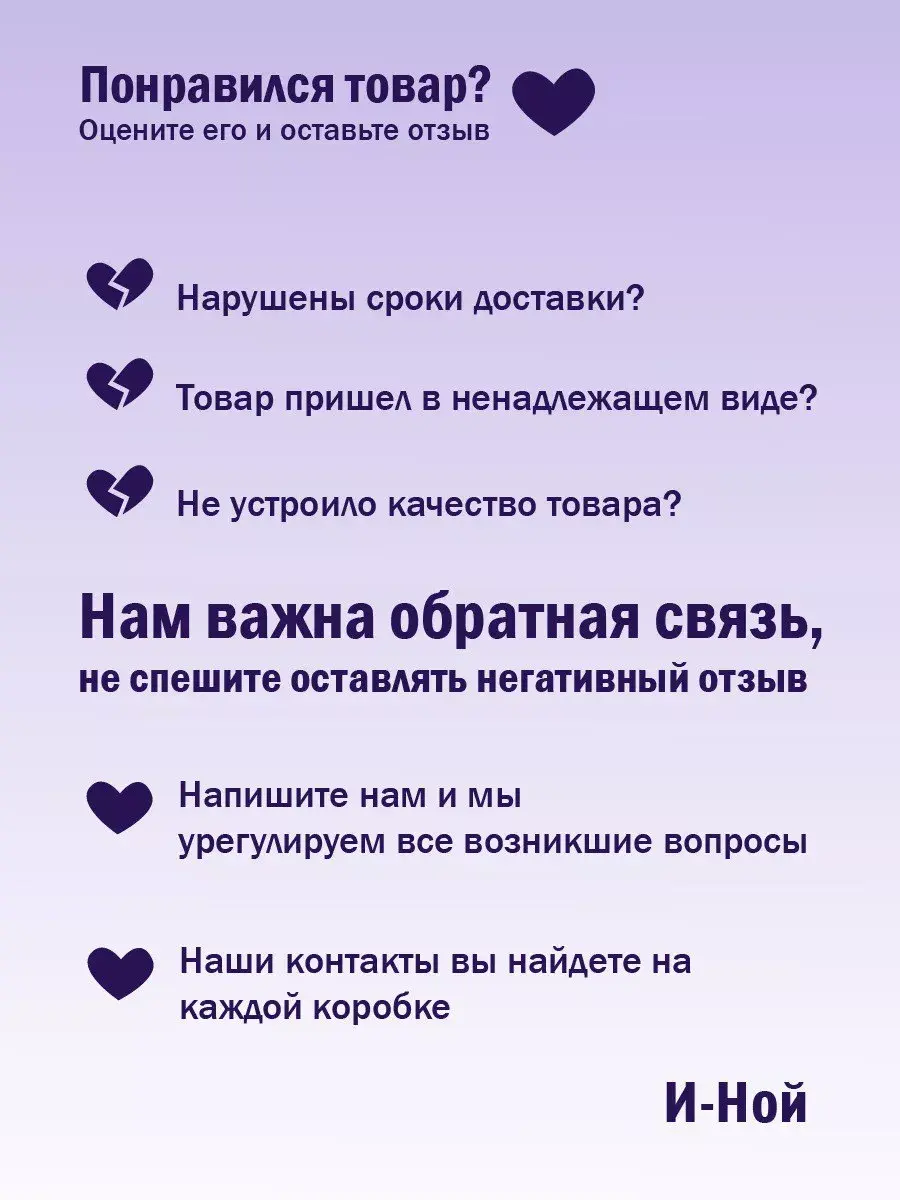 Понравился товар?
Оцените его и оставьте отзыв

Нарушены сроки доставки?

Товар пришел в ненадлежащем виде?

Не устроило качество товара?

Нам важна обратная связь,
не спешите оставлять негативный отзыв

Напишите нам и мы урегулируем все возникшие вопросы

Наши контакты вы найдете на каждой коробке

И-Ной